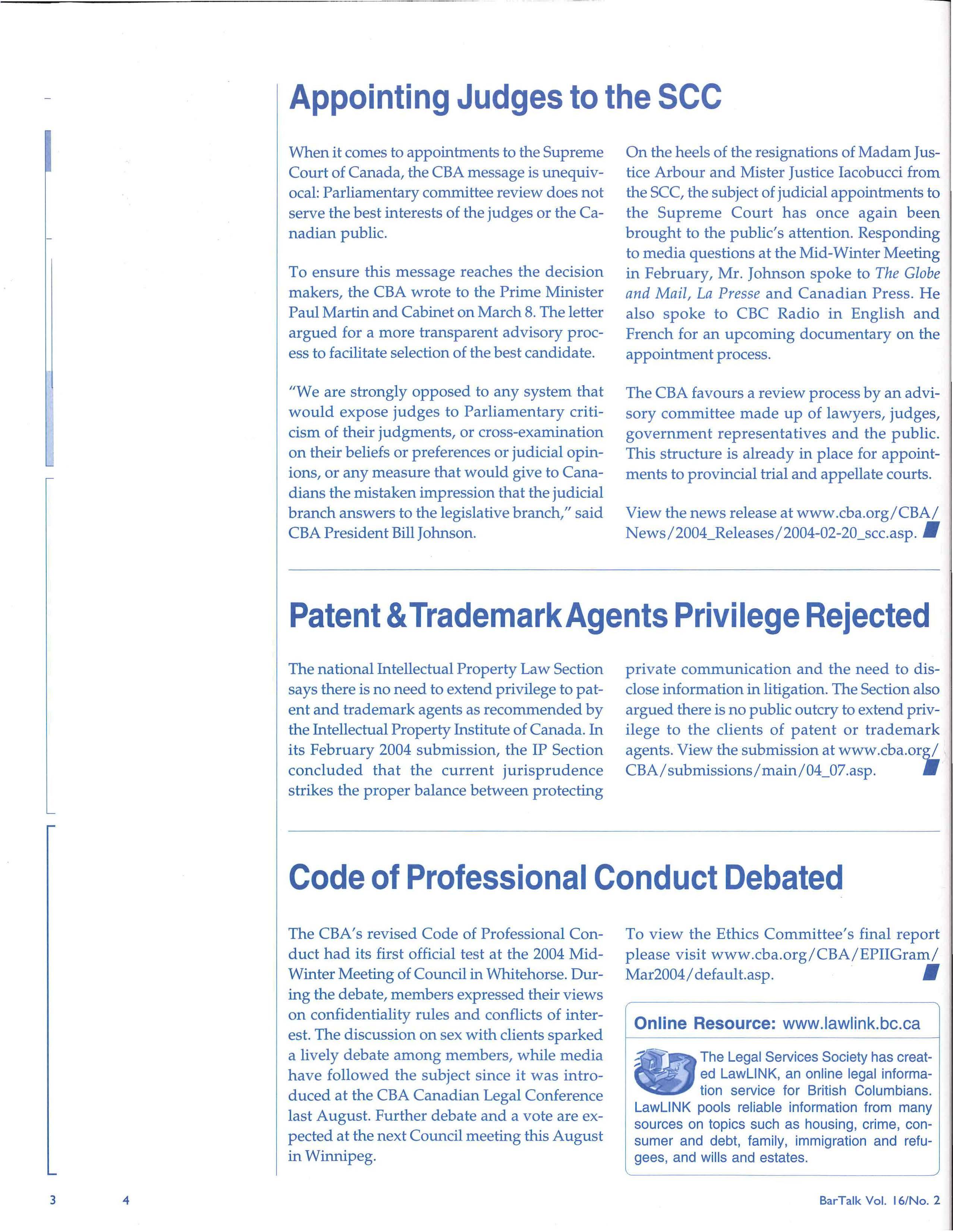 Appointing Judges to the SCC

When it comes to appointments to the Supreme Court of Canada, the CBA message is unequivocal: Parliamentary committee review does not serve the best interests of the judges or the Canadian public.

To ensure this message reaches the decision makers, the CBA wrote to the Prime Minister Paul Martin and Cabinet on March 8. The letter argued for a more transparent advisory process to facilitate selection of the best candidate.

"We are strongly opposed to any system that would expose judges to Parliamentary criticism of their judgments, or cross-examination on their beliefs or preferences or judicial opinions, or any measure that would give to Canadians the mistaken impression that the judicial branch answers to the legislative branch," said CBA President Bill Johnson.

On the heels of the resignations of Madam Justice Arbour and Mister Justice Iacobucci from the SCC, the subject of judicial appointments to the Supreme Court has once again been brought to the public's attention. Responding to media questions at the Mid-Winter Meeting in February, Mr. Johnson spoke to The Globe and Mail, La Presse and Canadian Press. He also spoke to CBC Radio in English and French for an upcoming documentary on the appointment process.

The CBA favours a review process by an advisory committee made up of lawyers, judges, government representatives and the public. This structure is already in place for appointments to provincial trial and appellate courts.

View the news release at www.cba.org/CBA/News/2004_Releases/2004-02-20_scc.asp.

Patent & Trademark Agents Privilege Rejected

The national Intellectual Property Law Section says there is no need to extend privilege to patent and trademark agents as recommended by the Intellectual Property Institute of Canada. In its February 2004 submission, the IP Section concluded that the current jurisprudence strikes the proper balance between protecting private communication and the need to disclose information in litigation. The Section also argued there is no public outcry to extend privilege to the clients of patent or trademark agents. View the submission at www.cba.org/CBA/submissions/main/04_07.asp.

Code of Professional Conduct Debated

The CBA's revised Code of Professional Conduct had its first official test at the 2004 Mid-Winter Meeting of Council in Whitehorse. During the debate, members expressed their views on confidentiality rules and conflicts of interest. The discussion on sex with clients sparked a lively debate among members, while media have followed the subject since it was introduced at the CBA Canadian Legal Conference last August. Further debate and a vote are expected at the next Council meeting this August in Winnipeg.

To view the Ethics Committee's final report please visit www.cba.org/CBA/EPIIGram/Mar2004/default.asp.

Online Resource: www.lawlink.bc.ca

The Legal Services Society has created LawLINK, an online legal information service for British Columbians. LawLINK pools reliable information from many sources on topics such as housing, crime, consumer and debt, family, immigration and refugees, and wills and estates.

3 4

BarTalk Vol. 16/No. 2